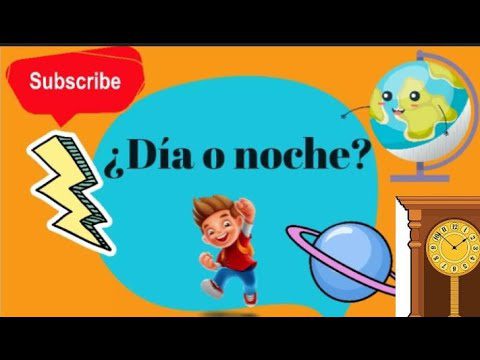 Subscribe

¿Día o noche?